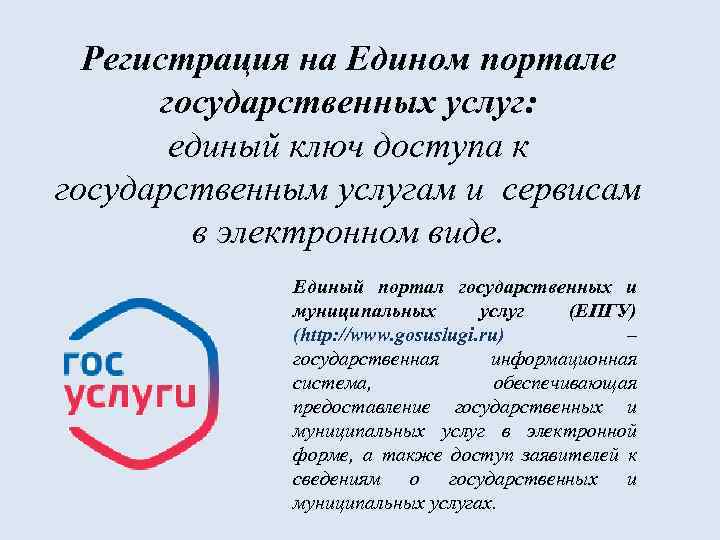 Регистрация на Едином портале государственных услуг:
единый ключ доступа к государственным услугам и сервисам в электронном виде.

гос
услуги

Единый портал государственных и муниципальных услуг (ЕПГУ) (http://www.gosuslugi.ru) – государственная информационная система, обеспечивающая предоставление государственных и муниципальных услуг в электронной форме, а также доступ заявителей к сведениям о государственных и муниципальных услугах.